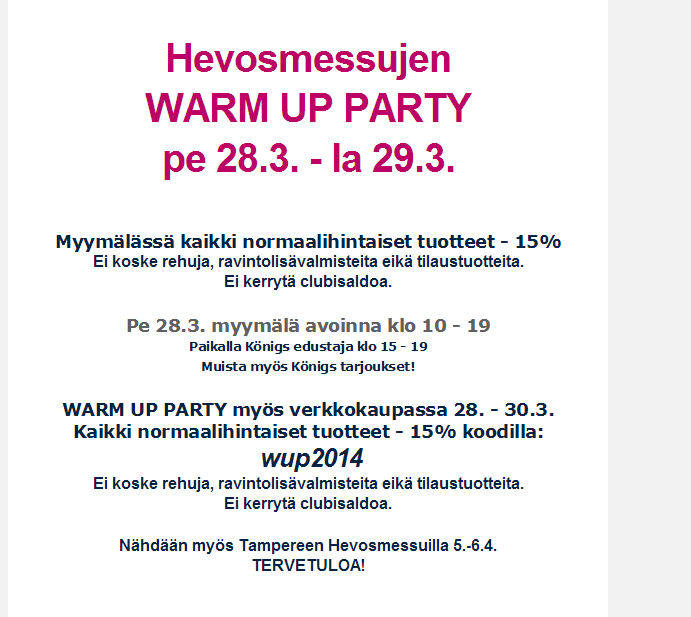 Hevosmessujen
WARM UP PARTY
pe 28.3. - la 29.3.

Myymälässä kaikki normaalihintaiset tuotteet - 15%
Ei koske rehuja, ravintolisävalmisteita eikä tilaustuotteita.
Ei kerrytä clubisaldoa.

Pe 28.3. myymälä avoinna klo 10 - 19
Paikalla Königs edustaja klo 15 - 19
Muista myös Königs tarjoukset!

WARM UP PARTY myös verkkokaupassa 28. - 30.3.
Kaikki normaalihintaiset tuotteet - 15% koodilla:
wup2014
Ei koske rehuja, ravintolisävalmisteita eikä tilaustuotteita.
Ei kerrytä clubisaldoa.

Nähdään myös Tampereen Hevosmessuilla 5.-6.4.
TERVETULOA!